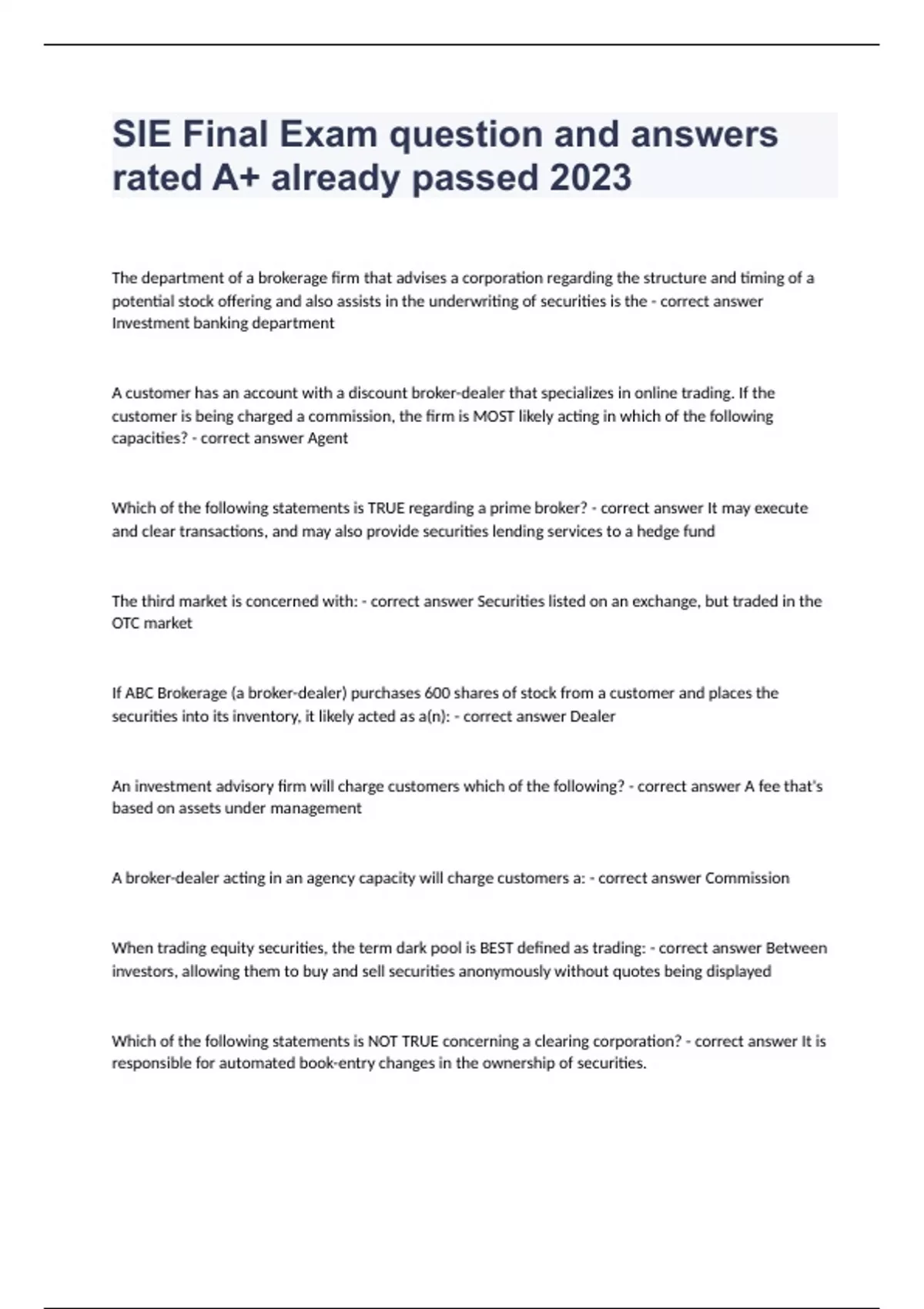 SIE Final Exam question and answers rated A+ already passed 2023

The department of a brokerage firm that advises a corporation regarding the structure and timing of a potential stock offering and also assists in the underwriting of securities is the - correct answer Investment banking department

A customer has an account with a discount broker-dealer that specializes in online trading. If the customer is being charged a commission, the firm is MOST likely acting in which of the following capacities? - correct answer Agent

Which of the following statements is TRUE regarding a prime broker? - correct answer It may execute and clear transactions, and may also provide securities lending services to a hedge fund

The third market is concerned with: - correct answer Securities listed on an exchange, but traded in the OTC market

If ABC Brokerage (a broker-dealer) purchases 600 shares of stock from a customer and places the securities into its inventory, it likely acted as a(n): - correct answer Dealer

An investment advisory firm will charge customers which of the following? - correct answer A fee that's based on assets under management

A broker-dealer acting in an agency capacity will charge customers a: - correct answer Commission

When trading equity securities, the term dark pool is BEST defined as trading: - correct answer Between investors, allowing them to buy and sell securities anonymously without quotes being displayed

Which of the following statements is NOT TRUE concerning a clearing corporation? - correct answer It is responsible for automated book-entry changes in the ownership of securities.